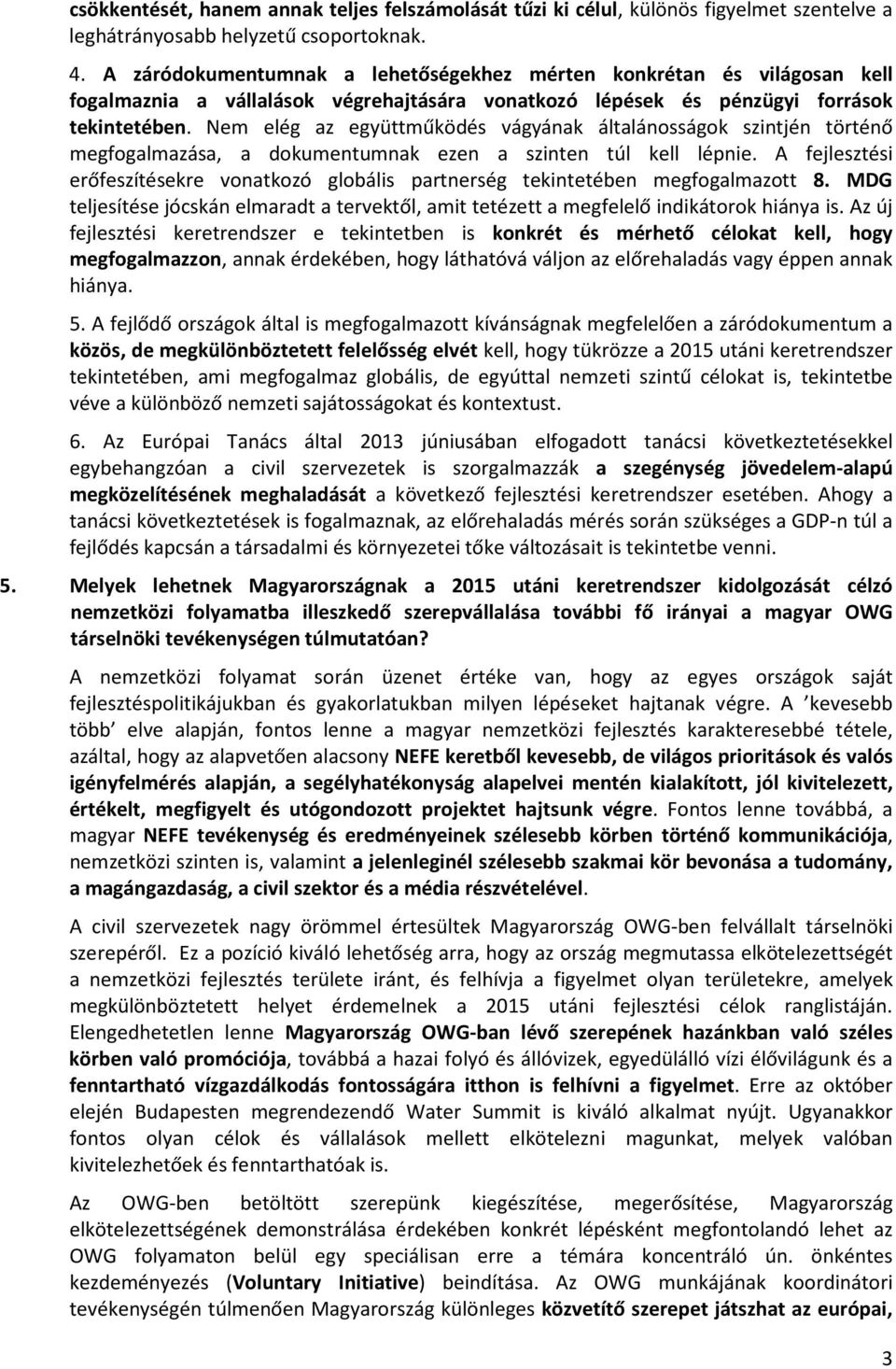 csökkentését, hanem annak teljes felszámolását tűzi ki célul, különös figyelmet szentelve a leghátrányosabb helyzetű csoportoknak.

4. A záródokumentumnak a lehetőségekhez mérten konkrétan és világosan kell fogalmaznia a vállalások végrehajtására vonatkozó lépések és pénzügyi források tekintetében. Nem elég az együttműködés vágyának általánosságok szintjén történő megfogalmazása, a dokumentumnak ezen a szinten túl kell lépnie. A fejlesztési erőfeszítésekre vonatkozó globális partnerség tekintetében megfogalmazott 8. MDG teljesítése jócskán elmaradt a tervektől, amit tetézett a megfelelő indikátorok hiánya is. Az új fejlesztési keretrendszer e tekintetben is konkrét és mérhető célokat kell, hogy megfogalmazzon, annak érdekében, hogy láthatóvá váljon az előrehaladás vagy éppen annak hiánya.

5. A fejlődő országok által is megfogalmazott kívánságnak megfelelően a záródokumentum a közös, de megkülönböztetett felelősség elvét kell, hogy tükrözze a 2015 utáni keretrendszer tekintetében, ami megfogalmaz globális, de egyúttal nemzeti szintű célokat is, tekintetbe véve a különböző nemzeti sajátosságokat és kontextust.

6. Az Európai Tanács által 2013 júniusában elfogadott tanácsi következtetésekkel egybehangzóan a civil szervezetek is szorgalmazzák a szegénység jövedelem-alapú megközelítésének meghaladását a következő fejlesztési keretrendszer esetében. Ahogy a tanácsi következtetések is fogalmaznak, az előrehaladás mérés során szükséges a GDP-n túl a fejlődés kapcsán a társadalmi és környezetei tőke változásait is tekintetbe venni.

5. Melyek lehetnek Magyarországnak a 2015 utáni keretrendszer kidolgozását célzó nemzetközi folyamatba illeszkedő szerepvállalása további fő irányai a magyar OWG társelnöki tevékenységen túlmutatóan?

A nemzetközi folyamat során üzenet értéke van, hogy az egyes országok saját fejlesztéspolitikájukban és gyakorlatukban milyen lépéseket hajtanak végre. A ’kevesebb több’ elve alapján, fontos lenne a magyar nemzetközi fejlesztés karakteresebbé tétele, azáltal, hogy az alapvetően alacsony NEFE keretből kevesebb, de világos prioritások és valós igényfelmérés alapján, a segélyhatékonyság alapelvei mentén kialakított, jól kivitelezett, értékelt, megfigyelt és utógondozott projektet hajtsunk végre. Fontos lenne továbbá, a magyar NEFE tevékenység és eredményeinek szélesebb körben történő kommunikációja, nemzetközi szinten is, valamint a jelenleginél szélesebb szakmai kör bevonása a tudomány, a magángazdaság, a civil szektor és a média részvételével.

A civil szervezetek nagy örömmel értesültek Magyarország OWG-ben felvállalt társelnöki szerepéről. Ez a pozíció kiváló lehetőség arra, hogy az ország megmutassa elkötelezettségét a nemzetközi fejlesztés területe iránt, és felhívja a figyelmet olyan területekre, amelyek megkülönböztetett helyet érdemelnek a 2015 utáni fejlesztési célok ranglistáján. Elengedhetetlen lenne Magyarország OWG-ban lévő szerepének hazánkban való széles körben való promóciója, továbbá a hazai folyó és állóvizek, egyedülálló vízi élővilágunk és a fenntartható vízgazdálkodás fontosságára itthon is felhívni a figyelmet. Erre az október elején Budapesten megrendezendő Water Summit is kiváló alkalmat nyújt. Ugyanakkor fontos olyan célok és vállalások mellett elkötelezni magunkat, melyek valóban kivitelezhetőek és fenntarthatóak is.

Az OWG-ben betöltött szerepünk kiegészítése, megerősítése, Magyarország elkötelezettségének demonstrálása érdekében konkrét lépésként megfontolandó lehet az OWG folyamaton belül egy speciálisan erre a témára koncentráló ún. önkéntes kezdeményezés (Voluntary Initiative) beindítása. Az OWG munkájának koordinátori tevékenységén túlmenően Magyarország különleges közvetítő szerepet játszhat az európai,

3